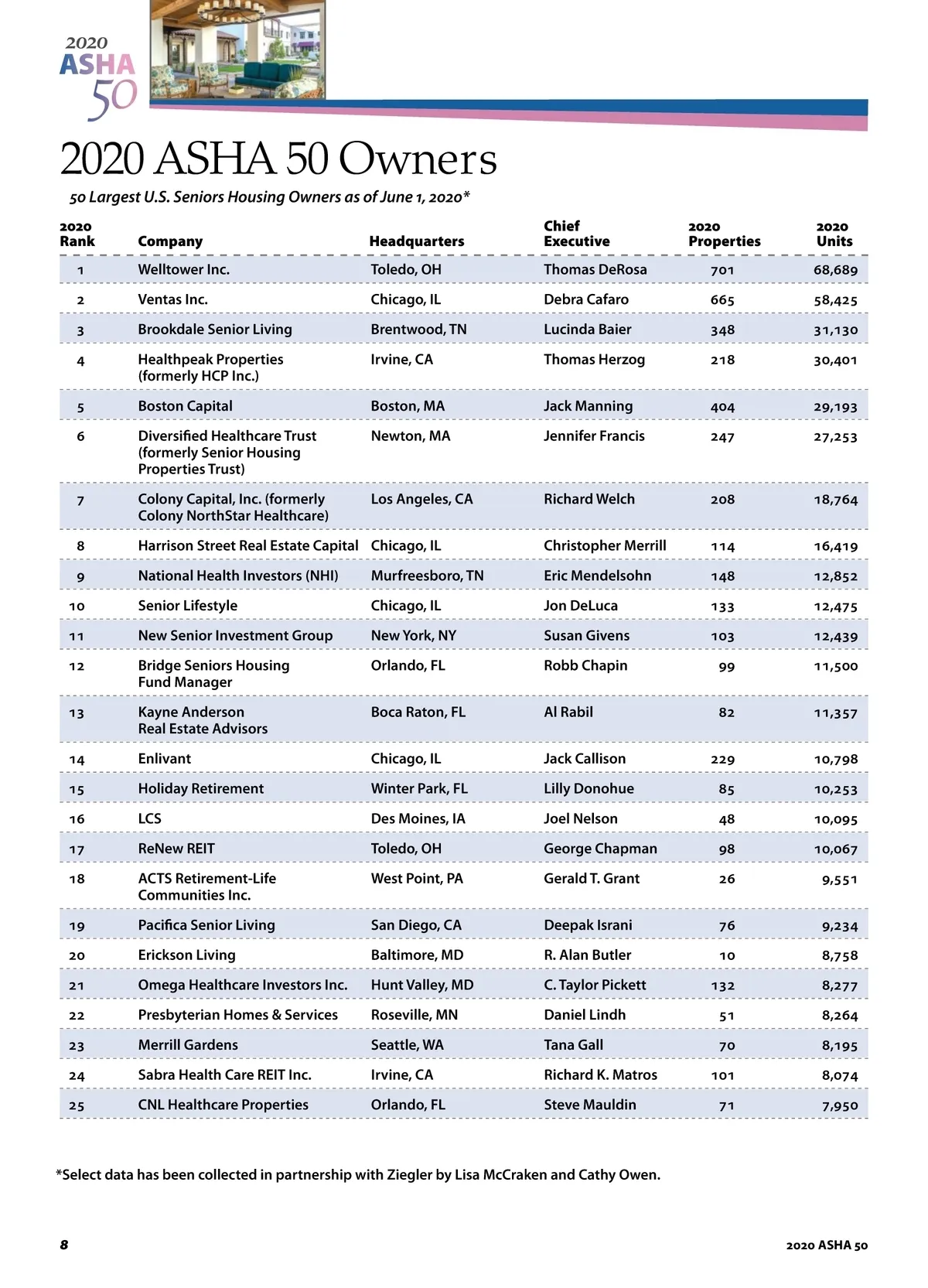 2020
ASHA
50

2020 ASHA 50 Owners

50 Largest U.S. Seniors Housing Owners as of June 1, 2020*

| 2020 Rank | Company | Headquarters | Chief Executive | 2020 Properties | 2020 Units |
|---|---|---|---|---|---|
| 1 | Welltower Inc. | Toledo, OH | Thomas DeRosa | 701 | 68,689 |
| 2 | Ventas Inc. | Chicago, IL | Debra Cafaro | 665 | 58,425 |
| 3 | Brookdale Senior Living | Brentwood, TN | Lucinda Baier | 348 | 31,130 |
| 4 | Healthpeak Properties (formerly HCP Inc.) | Irvine, CA | Thomas Herzog | 218 | 30,401 |
| 5 | Boston Capital | Boston, MA | Jack Manning | 404 | 29,193 |
| 6 | Diversified Healthcare Trust (formerly Senior Housing Properties Trust) | Newton, MA | Jennifer Francis | 247 | 27,253 |
| 7 | Colony Capital, Inc. (formerly Colony NorthStar Healthcare) | Los Angeles, CA | Richard Welch | 208 | 18,764 |
| 8 | Harrison Street Real Estate Capital | Chicago, IL | Christopher Merrill | 114 | 16,419 |
| 9 | National Health Investors (NHI) | Murfreesboro, TN | Eric Mendelsohn | 148 | 12,852 |
| 10 | Senior Lifestyle | Chicago, IL | Jon DeLuca | 133 | 12,475 |
| 11 | New Senior Investment Group | New York, NY | Susan Givens | 103 | 12,439 |
| 12 | Bridge Seniors Housing Fund Manager | Orlando, FL | Robb Chapin | 99 | 11,500 |
| 13 | Kayne Anderson Real Estate Advisors | Boca Raton, FL | Al Rabil | 82 | 11,357 |
| 14 | Enlivant | Chicago, IL | Jack Callison | 229 | 10,798 |
| 15 | Holiday Retirement | Winter Park, FL | Lilly Donohue | 85 | 10,253 |
| 16 | LCS | Des Moines, IA | Joel Nelson | 48 | 10,095 |
| 17 | ReNew REIT | Toledo, OH | George Chapman | 98 | 10,067 |
| 18 | ACTS Retirement-Life Communities Inc. | West Point, PA | Gerald T. Grant | 26 | 9,551 |
| 19 | Pacifica Senior Living | San Diego, CA | Deepak Israni | 76 | 9,234 |
| 20 | Erickson Living | Baltimore, MD | R. Alan Butler | 10 | 8,758 |
| 21 | Omega Healthcare Investors Inc. | Hunt Valley, MD | C. Taylor Pickett | 132 | 8,277 |
| 22 | Presbyterian Homes & Services | Roseville, MN | Daniel Lindh | 51 | 8,264 |
| 23 | Merrill Gardens | Seattle, WA | Tana Gall | 70 | 8,195 |
| 24 | Sabra Health Care REIT Inc. | Irvine, CA | Richard K. Matros | 101 | 8,074 |
| 25 | CNL Healthcare Properties | Orlando, FL | Steve Mauldin | 71 | 7,950 |

*Select data has been collected in partnership with Ziegler by Lisa McCraken and Cathy Owen.

8

2020 ASHA 50